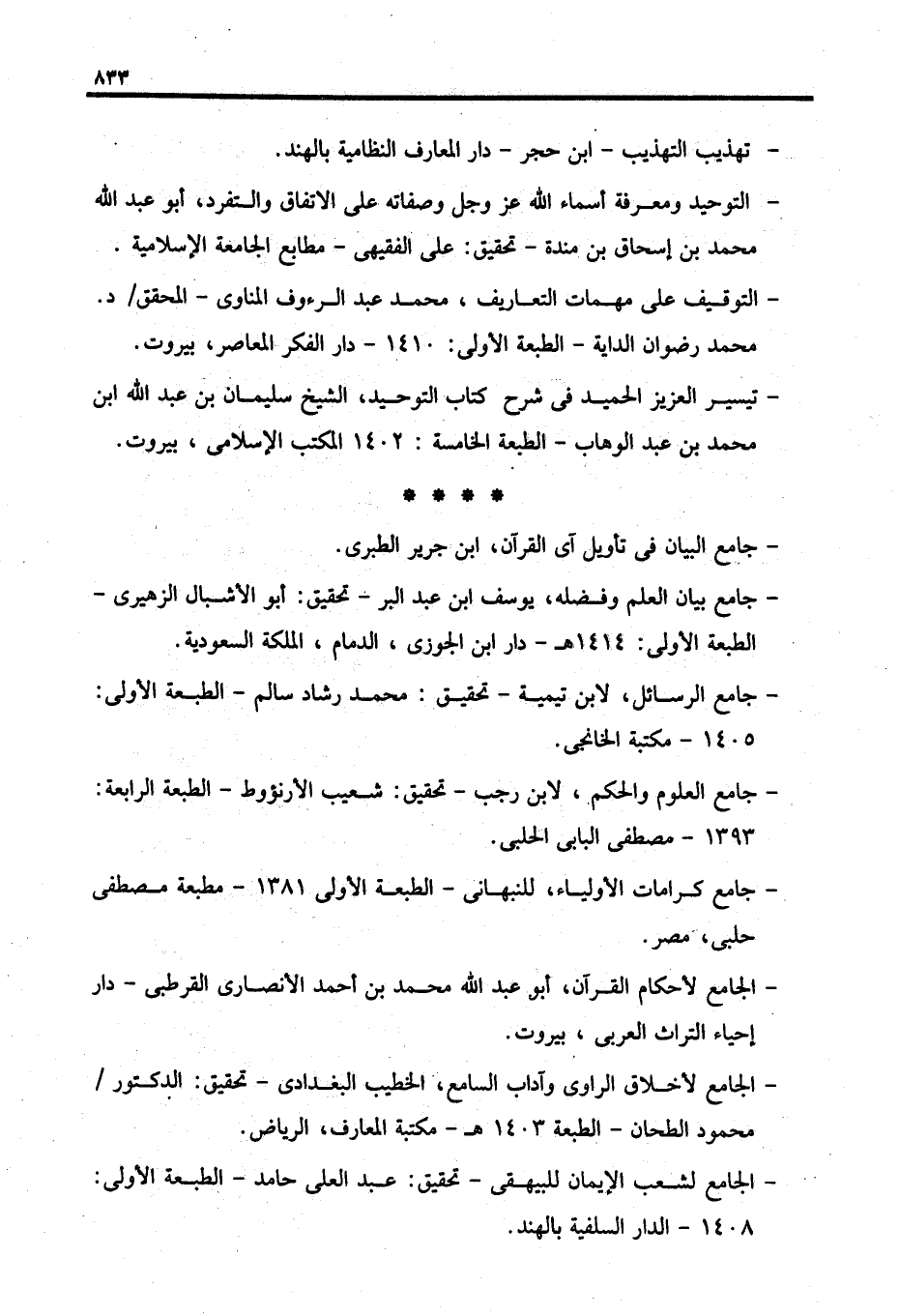 ٨٣٣

- تهذيب التهذيب - ابن حجر - دار المعارف النظامية بالهند.

- التوحيد ومعرفة أسماء الله عز وجل وصفاته على الاتفاق والتفرد، أبو عبد الله محمد بن إسحاق بن مندة - تحقيق: على الفقيهى - مطابع الجامعة الإسلامية .

- التوقيف على مهمات التعاريف ، محمد عبد الرءوف المناوى - المحقق/ د. محمد رضوان الداية - الطبعة الأولى: ١٤١٠ - دار الفكر المعاصر، بيروت.

- تيسير العزيز الحميد فى شرح كتاب التوحيد، الشيخ سليمان بن عبد الله ابن محمد بن عبد الوهاب - الطبعة الخامسة : ١٤٠٢ المكتب الإسلامى ، بيروت.

* * * *

- جامع البيان فى تأويل آى القرآن، ابن جرير الطبرى.

- جامع بيان العلم وفضله، يوسف ابن عبد البر - تحقيق: أبو الأشبال الزهيرى - الطبعة الأولى: ١٤١٤هـ - دار ابن الجوزى ، الدمام ، المملكة السعودية.

- جامع الرسائل، لابن تيمية - تحقيق : محمد رشاد سالم - الطبعة الأولى: ١٤٠٥ - مكتبة الخانجى.

- جامع العلوم والحكم ، لابن رجب - تحقيق: شعيب الأرنؤوط - الطبعة الرابعة: ١٣٩٣ - مصطفى البابى الحلبى.

- جامع كرامات الأولياء، للنبهانى - الطبعة الأولى ١٣٨١ - مطبعة مصطفى حلبى، مصر.

- الجامع لأحكام القرآن، أبو عبد الله محمد بن أحمد الأنصارى القرطبى - دار إحياء التراث العربى ، بيروت.

- الجامع لأخلاق الراوى وآداب السامع، الخطيب البغدادى - تحقيق: الدكتور / محمود الطحان - الطبعة ١٤٠٣ هـ - مكتبة المعارف، الرياض.

- الجامع لشعب الإيمان للبيهقى - تحقيق: عبد العلى حامد - الطبعة الأولى: ١٤٠٨ - الدار السلفية بالهند.